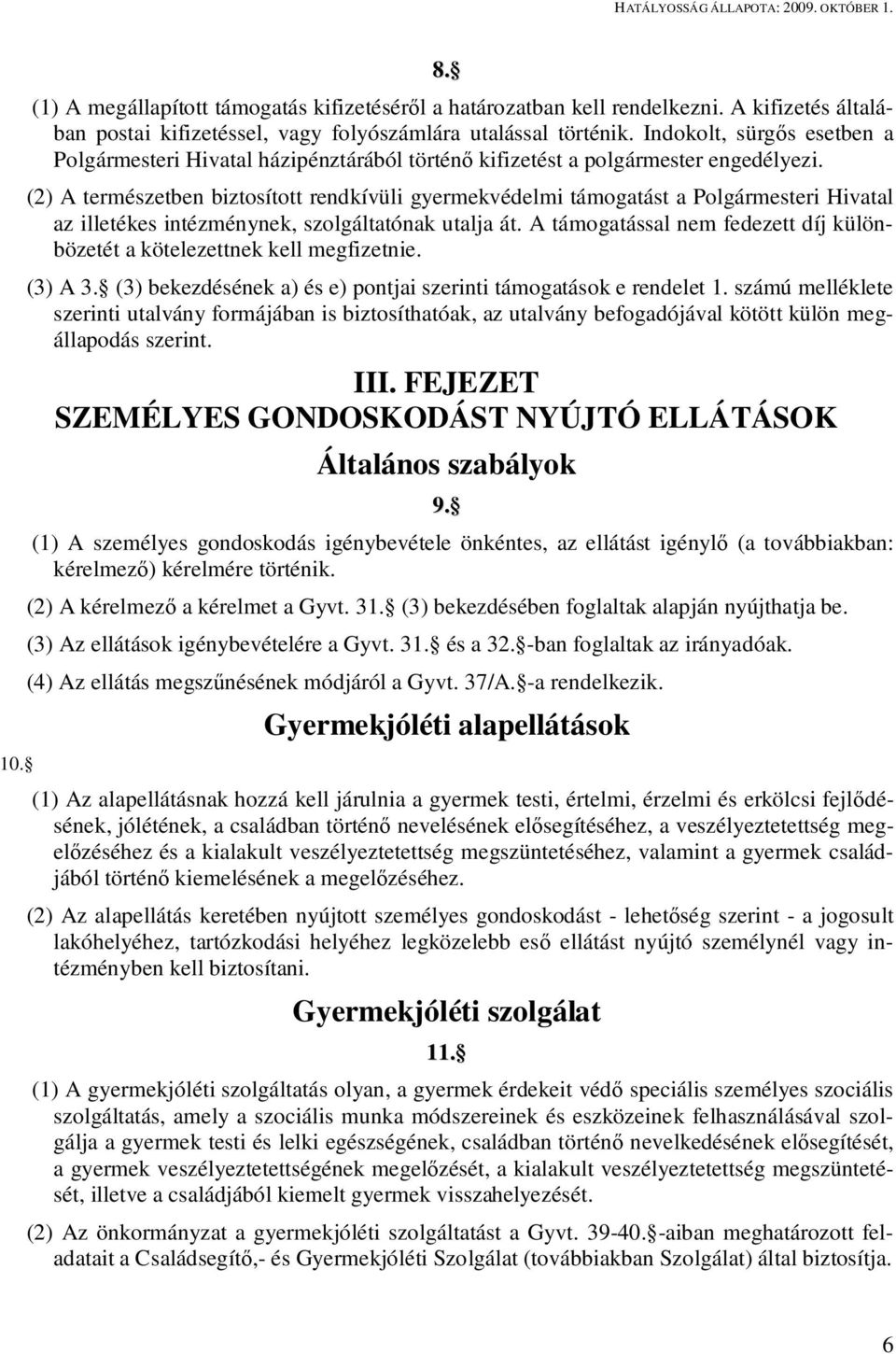 HATÁLYOSSÁG ÁLLAPOTA: 2009. OKTÓBER 1.

8.§

(1) A megállapított támogatás kifizetéséről a határozatban kell rendelkezni. A kifizetés általában postai kifizetéssel, vagy folyószámlára utalással történik. Indokolt, sürgős esetben a Polgármesteri Hivatal házipénztárából történő kifizetést a polgármester engedélyezi.

(2) A természetben biztosított rendkívüli gyermekvédelmi támogatást a Polgármesteri Hivatal az illetékes intézménynek, szolgáltatónak utalja át. A támogatással nem fedezett díj különbözetét a kötelezettnek kell megfizetnie.

(3) A 3.§ (3) bekezdésének a) és e) pontjai szerinti támogatások e rendelet 1. számú melléklete szerinti utalvány formájában is biztosíthatóak, az utalvány befogadójával kötött külön megállapodás szerint.

III. FEJEZET
SZEMÉLYES GONDOSKODÁST NYÚJTÓ ELLÁTÁSOK

Általános szabályok

9.§

(1) A személyes gondoskodás igénybevétele önkéntes, az ellátást igénylő (a továbbiakban: kérelmező) kérelmére történik.

(2) A kérelmező a kérelmet a Gyvt. 31.§ (3) bekezdésében foglaltak alapján nyújthatja be.

(3) Az ellátások igénybevételére a Gyvt. 31.§ és a 32.§-ban foglaltak az irányadóak.

(4) Az ellátás megszűnésének módjáról a Gyvt. 37/A.§-a rendelkezik.

Gyermekjóléti alapellátások

10.§

(1) Az alapellátásnak hozzá kell járulnia a gyermek testi, értelmi, érzelmi és erkölcsi fejlődésének, jólétének, a családban történő nevelésének elősegítéséhez, a veszélyeztetettség megelőzéséhez és a kialakult veszélyeztetettség megszüntetéséhez, valamint a gyermek családjából történő kiemelésének a megelőzéséhez.

(2) Az alapellátás keretében nyújtott személyes gondoskodást - lehetőség szerint - a jogosult lakóhelyéhez, tartózkodási helyéhez legközelebb eső ellátást nyújtó személynél vagy intézményben kell biztosítani.

Gyermekjóléti szolgálat

11.§

(1) A gyermekjóléti szolgáltatás olyan, a gyermek érdekeit védő speciális személyes szociális szolgáltatás, amely a szociális munka módszereinek és eszközeinek felhasználásával szolgálja a gyermek testi és lelki egészségének, családban történő nevelkedésének elősegítését, a gyermek veszélyeztetettségének megelőzését, a kialakult veszélyeztetettség megszüntetését, illetve a családjából kiemelt gyermek visszahelyezését.

(2) Az önkormányzat a gyermekjóléti szolgáltatást a Gyvt. 39-40.§-aiban meghatározott feladatait a Családsegítő,- és Gyermekjóléti Szolgálat (továbbiakban Szolgálat) által biztosítja.

6